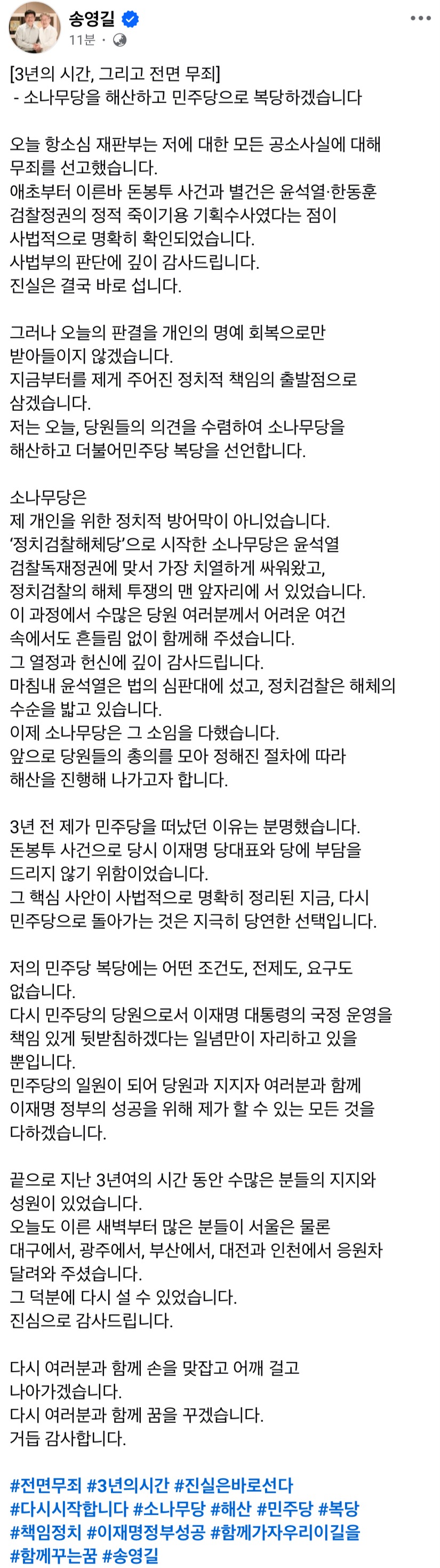 송영길
11분 ·

[3년의 시간, 그리고 전면 무죄]
- 소나무당을 해산하고 민주당으로 복당하겠습니다

오늘 항소심 재판부는 저에 대한 모든 공소사실에 대해 무죄를 선고했습니다.
애초부터 이른바 돈봉투 사건과 별건은 윤석열·한동훈 검찰정권의 정적 죽이기용 기획수사였다는 점이 사법적으로 명확히 확인되었습니다.
사법부의 판단에 깊이 감사드립니다.
진실은 결국 바로 섭니다.

그러나 오늘의 판결을 개인의 명예 회복으로만 받아들이지 않겠습니다.
지금부터를 제게 주어진 정치적 책임의 출발점으로 삼겠습니다.
저는 오늘, 당원들의 의견을 수렴하여 소나무당을 해산하고 더불어민주당 복당을 선언합니다.

소나무당은
제 개인을 위한 정치적 방어막이 아니었습니다.
'정치검찰해체당'으로 시작한 소나무당은 윤석열 검찰독재정권에 맞서 가장 치열하게 싸워왔고,
정치검찰의 해체 투쟁의 맨 앞자리에 서 있었습니다.
이 과정에서 수많은 당원 여러분께서 어려운 여건 속에서도 흔들림 없이 함께해 주셨습니다.
그 열정과 헌신에 깊이 감사드립니다.
마침내 윤석열은 법의 심판대에 섰고, 정치검찰은 해체의 수순을 밟고 있습니다.
이제 소나무당은 그 소임을 다했습니다.
앞으로 당원들의 총의를 모아 정해진 절차에 따라 해산을 진행해 나가고자 합니다.

3년 전 제가 민주당을 떠났던 이유는 분명했습니다.
돈봉투 사건으로 당시 이재명 당대표와 당에 부담을 드리지 않기 위함이었습니다.
그 핵심 사안이 사법적으로 명확히 정리된 지금, 다시 민주당으로 돌아가는 것은 지극히 당연한 선택입니다.

저의 민주당 복당에는 어떤 조건도, 전제도, 요구도 없습니다.
다시 민주당의 당원으로서 이재명 대통령의 국정 운영을 책임 있게 뒷받침하겠다는 일념만이 자리하고 있을 뿐입니다.
민주당의 일원이 되어 당원과 지지자 여러분과 함께 이재명 정부의 성공을 위해 제가 할 수 있는 모든 것을 다하겠습니다.

끝으로 지난 3년여의 시간 동안 수많은 분들의 지지와 성원이 있었습니다.
오늘도 이른 새벽부터 많은 분들이 서울은 물론 대구에서, 광주에서, 부산에서, 대전과 인천에서 응원차 달려와 주셨습니다.
그 덕분에 다시 설 수 있었습니다.
진심으로 감사드립니다.

다시 여러분과 함께 손을 맞잡고 어깨 걸고 나아가겠습니다.
다시 여러분과 함께 꿈을 꾸겠습니다.
거듭 감사합니다.

#전면무죄 #3년의시간 #진실은바로선다 #다시시작합니다 #소나무당 #해산 #민주당 #복당 #책임정치 #이재명정부성공 #함께가자우리이길을 #함께꾸는꿈 #송영길